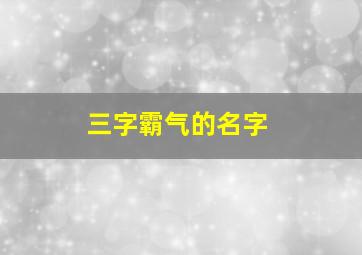 三字霸气的名字